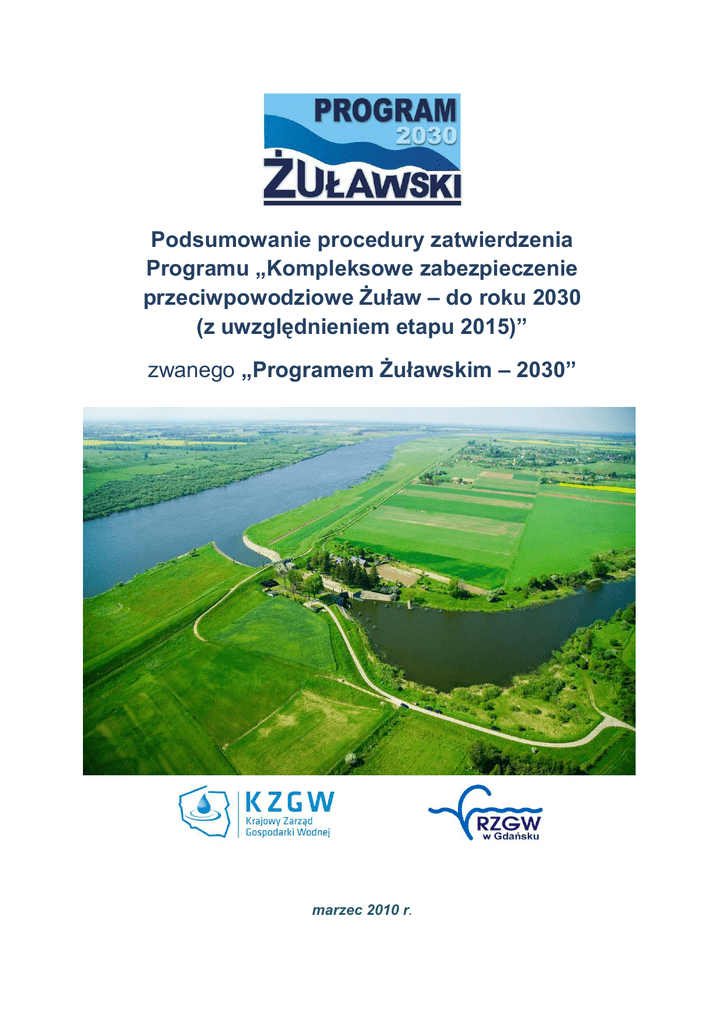 PROGRAM
2030
ŻUŁAWSKI

Podsumowanie procedury zatwierdzenia Programu „Kompleksowe zabezpieczenie przeciwpowodziowe Żuław – do roku 2030 (z uwzględnieniem etapu 2015)”

zwanego „Programem Żuławskim – 2030”

KZGW
Krajowy Zarząd Gospodarki Wodnej

RZGW
w Gdańsku

marzec 2010 r.